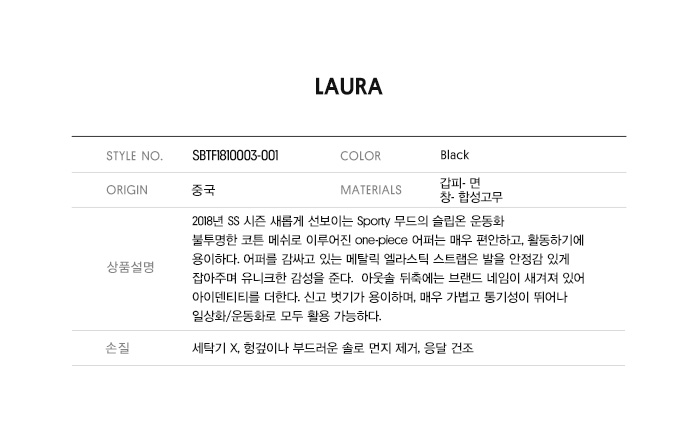 LAURA

STYLE NO. SBTF1810003-001 COLOR Black

ORIGIN 중국 MATERIALS 갑피- 면
창- 합성고무

상품설명

2018년 SS 시즌 새롭게 선보이는 Sporty 무드의 슬립온 운동화
불투명한 코튼 메쉬로 이루어진 one-piece 어퍼는 매우 편안하고, 활동하기에 용이하다. 어퍼를 감싸고 있는 메탈릭 엘라스틱 스트랩은 발을 안정감 있게 잡아주며 유니크한 감성을 준다. 아웃솔 뒤축에는 브랜드 네임이 새겨져 있어 아이덴티티를 더한다. 신고 벗기가 용이하며, 매우 가볍고 통기성이 뛰어나 일상화/운동화로 모두 활용 가능하다.

손질

세탁기 X, 헝겊이나 부드러운 솔로 먼지 제거, 응달 건조